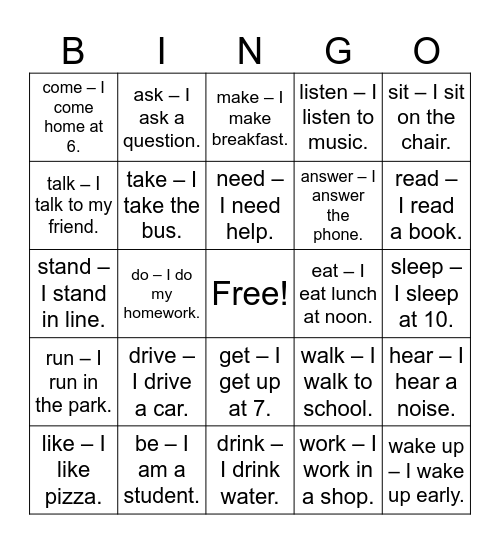 | B | I | N | G | O |
|---|---|---|---|---|
| come – I come home at 6. | ask – I ask a question. | make – I make breakfast. | listen – I listen to music. | sit – I sit on the chair. |
| talk – I talk to my friend. | take – I take the bus. | need – I need help. | answer – I answer the phone. | read – I read a book. |
| stand – I stand in line. | do – I do my homework. | Free! | eat – I eat lunch at noon. | sleep – I sleep at 10. |
| run – I run in the park. | drive – I drive a car. | get – I get up at 7. | walk – I walk to school. | hear – I hear a noise. |
| like – I like pizza. | be – I am a student. | drink – I drink water. | work – I work in a shop. | wake up – I wake up early. |